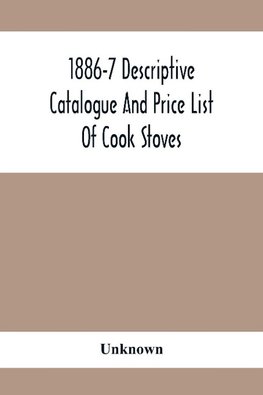 1886-7 Descriptive Catalogue And Price List Of Cook Stoves

Unknown